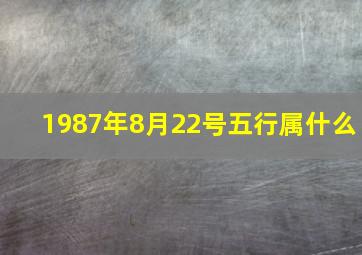 1987年8月22号五行属什么